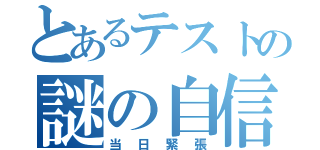 とあるテストの
謎の自信
当日緊張